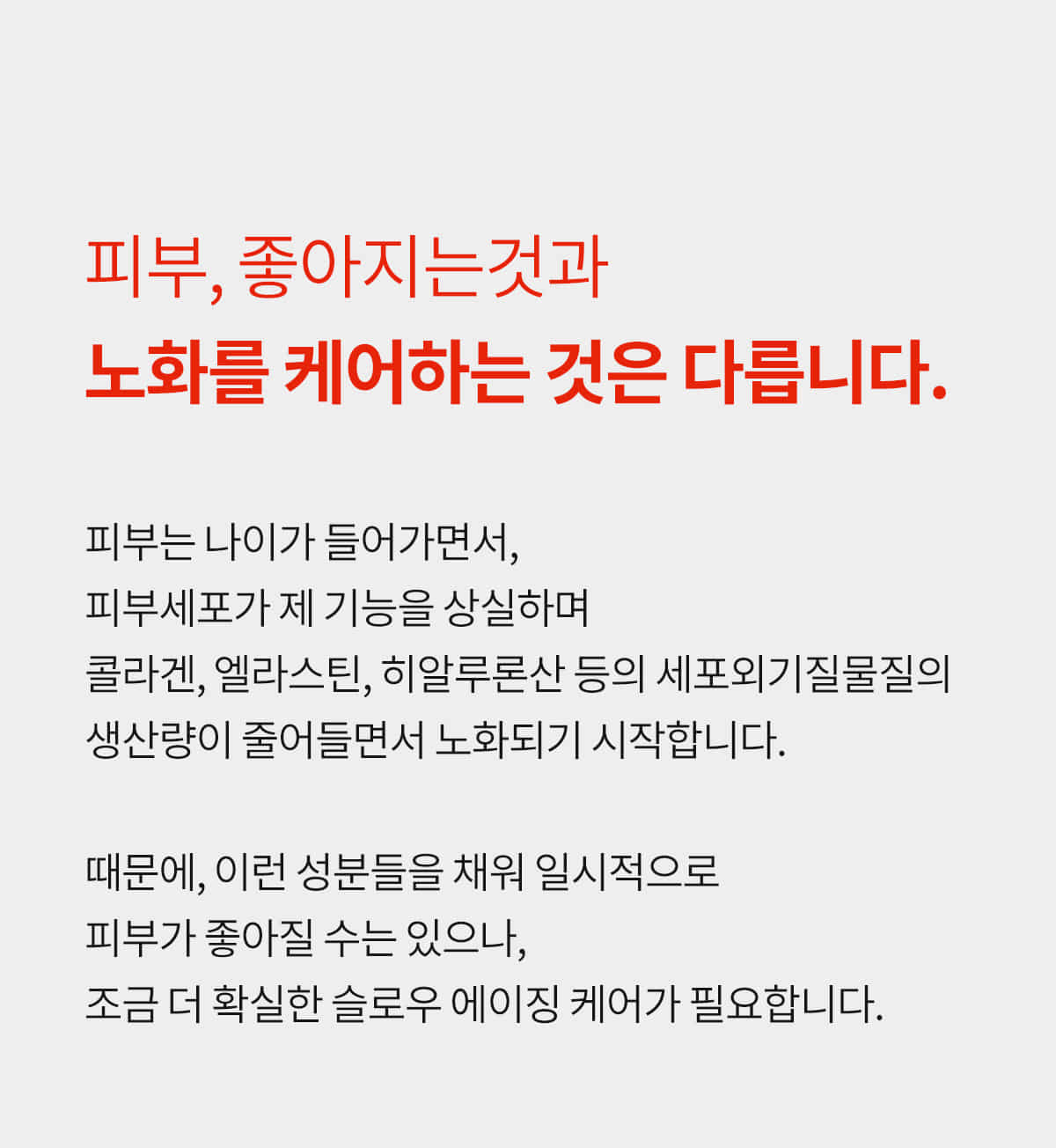 피부, 좋아지는것과
노화를 케어하는 것은 다릅니다.

피부는 나이가 들어가면서,
피부세포가 제 기능을 상실하며
콜라겐, 엘라스틴, 히알루론산 등의 세포외기질물질의
생산량이 줄어들면서 노화되기 시작합니다.

때문에, 이런 성분들을 채워 일시적으로
피부가 좋아질 수는 있으나,
조금 더 확실한 슬로우 에이징 케어가 필요합니다.